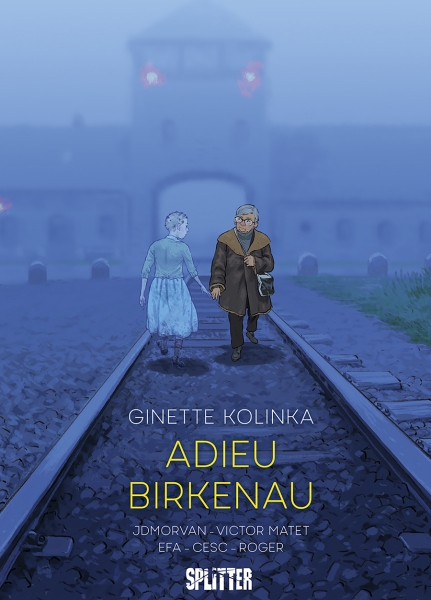 GINETTE KOLINKA

ADIEU
BIRKENAU

JDMORVAN - VICTOR MATET
EFA - CESC - ROGER

SPLITTER